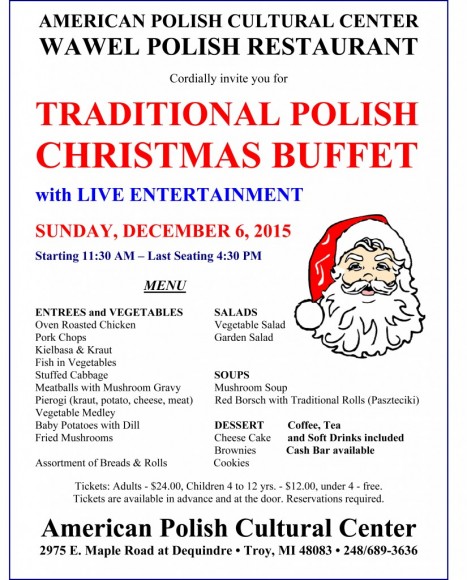 AMERICAN POLISH CULTURAL CENTER
WAWEL POLISH RESTAURANT

Cordially invite you for

TRADITIONAL POLISH CHRISTMAS BUFFET

with LIVE ENTERTAINMENT

SUNDAY, DECEMBER 6, 2015

Starting 11:30 AM – Last Seating 4:30 PM

MENU

ENTREES and VEGETABLES
Oven Roasted Chicken
Pork Chops
Kielbasa & Kraut
Fish in Vegetables
Stuffed Cabbage
Meatballs with Mushroom Gravy
Pierogi (kraut, potato, cheese, meat)
Vegetable Medley
Baby Potatoes with Dill
Fried Mushrooms

Assortment of Breads & Rolls

SALADS
Vegetable Salad
Garden Salad

SOUPS
Mushroom Soup
Red Borsch with Traditional Rolls (Paszteciki)

DESSERT
Cheese Cake
Brownies
Cookies

Coffee, Tea
and Soft Drinks included
Cash Bar available

Tickets: Adults - $24.00, Children 4 to 12 yrs. - $12.00, under 4 - free.
Tickets are available in advance and at the door. Reservations required.

American Polish Cultural Center
2975 E. Maple Road at Dequindre • Troy, MI 48083 • 248/689-3636